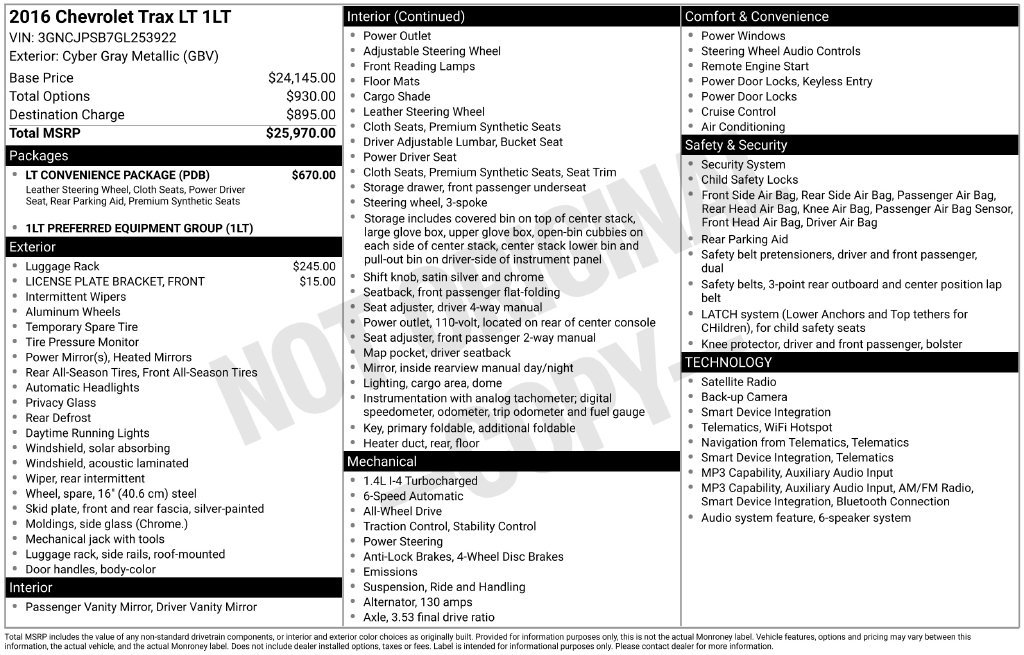 2016 Chevrolet Trax LT 1LT
VIN: 3GNCJPSB7GL253922
Exterior: Cyber Gray Metallic (GBV)

Base Price $24,145.00
Total Options $930.00
Destination Charge $895.00
Total MSRP $25,970.00

Packages

• LT CONVENIENCE PACKAGE (PDB) $670.00
Leather Steering Wheel, Cloth Seats, Power Driver Seat, Rear Parking Aid, Premium Synthetic Seats

• 1LT PREFERRED EQUIPMENT GROUP (1LT)

Exterior

• Luggage Rack $245.00
• LICENSE PLATE BRACKET, FRONT $15.00
• Intermittent Wipers
• Aluminum Wheels
• Temporary Spare Tire
• Tire Pressure Monitor
• Power Mirror(s), Heated Mirrors
• Rear All-Season Tires, Front All-Season Tires
• Automatic Headlights
• Privacy Glass
• Rear Defrost
• Daytime Running Lights
• Windshield, solar absorbing
• Windshield, acoustic laminated
• Wiper, rear intermittent
• Wheel, spare, 16" (40.6 cm) steel
• Skid plate, front and rear fascia, silver-painted
• Moldings, side glass (Chrome.)
• Mechanical jack with tools
• Luggage rack, side rails, roof-mounted
• Door handles, body-color

Interior

• Passenger Vanity Mirror, Driver Vanity Mirror

Interior (Continued)

• Power Outlet
• Adjustable Steering Wheel
• Front Reading Lamps
• Floor Mats
• Cargo Shade
• Leather Steering Wheel
• Cloth Seats, Premium Synthetic Seats
• Driver Adjustable Lumbar, Bucket Seat
• Power Driver Seat
• Cloth Seats, Premium Synthetic Seats, Seat Trim
• Storage drawer, front passenger underseat
• Steering wheel, 3-spoke
• Storage includes covered bin on top of center stack, large glove box, upper glove box, open-bin cubbies on each side of center stack, center stack lower bin and pull-out bin on driver-side of instrument panel
• Shift knob, satin silver and chrome
• Seatback, front passenger flat-folding
• Seat adjuster, driver 4-way manual
• Power outlet, 110-volt, located on rear of center console
• Seat adjuster, front passenger 2-way manual
• Map pocket, driver seatback
• Mirror, inside rearview manual day/night
• Lighting, cargo area, dome
• Instrumentation with analog tachometer; digital speedometer, odometer, trip odometer and fuel gauge
• Key, primary foldable, additional foldable
• Heater duct, rear, floor

Mechanical

• 1.4L I-4 Turbocharged
• 6-Speed Automatic
• All-Wheel Drive
• Traction Control, Stability Control
• Power Steering
• Anti-Lock Brakes, 4-Wheel Disc Brakes
• Emissions
• Suspension, Ride and Handling
• Alternator, 130 amps
• Axle, 3.53 final drive ratio

Comfort & Convenience

• Power Windows
• Steering Wheel Audio Controls
• Remote Engine Start
• Power Door Locks, Keyless Entry
• Power Door Locks
• Cruise Control
• Air Conditioning

Safety & Security

• Security System
• Child Safety Locks
• Front Side Air Bag, Rear Side Air Bag, Passenger Air Bag, Rear Head Air Bag, Knee Air Bag, Passenger Air Bag Sensor, Front Head Air Bag, Driver Air Bag
• Rear Parking Aid
• Safety belt pretensioners, driver and front passenger, dual
• Safety belts, 3-point rear outboard and center position lap belt
• LATCH system (Lower Anchors and Top tethers for CHildren), for child safety seats
• Knee protector, driver and front passenger, bolster

TECHNOLOGY

• Satellite Radio
• Back-up Camera
• Smart Device Integration
• Telematics, WiFi Hotspot
• Navigation from Telematics, Telematics
• Smart Device Integration, Telematics
• MP3 Capability, Auxiliary Audio Input
• MP3 Capability, Auxiliary Audio Input, AM/FM Radio, Smart Device Integration, Bluetooth Connection
• Audio system feature, 6-speaker system

Total MSRP includes the value of any non-standard drivetrain components, or interior and exterior color choices as originally built. Provided for information purposes only, this is not the actual Monroney label. Vehicle features, options and pricing may vary between this information, the actual vehicle, and the actual Monroney label. Does not include dealer installed options, taxes or fees. Label is intended for informational purposes only. Please contact dealer for more information.

NOT ORIGINAL COPY